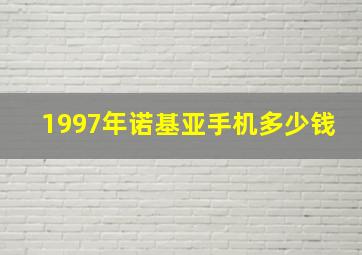 1997年诺基亚手机多少钱